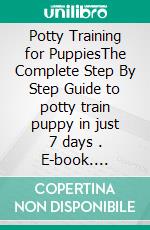 unilibro

Potty Training for PuppiesThe Complete Step By Step Guide to potty train puppy in just 7 days . E-book....

COPERTINA NON DISPONIBILE